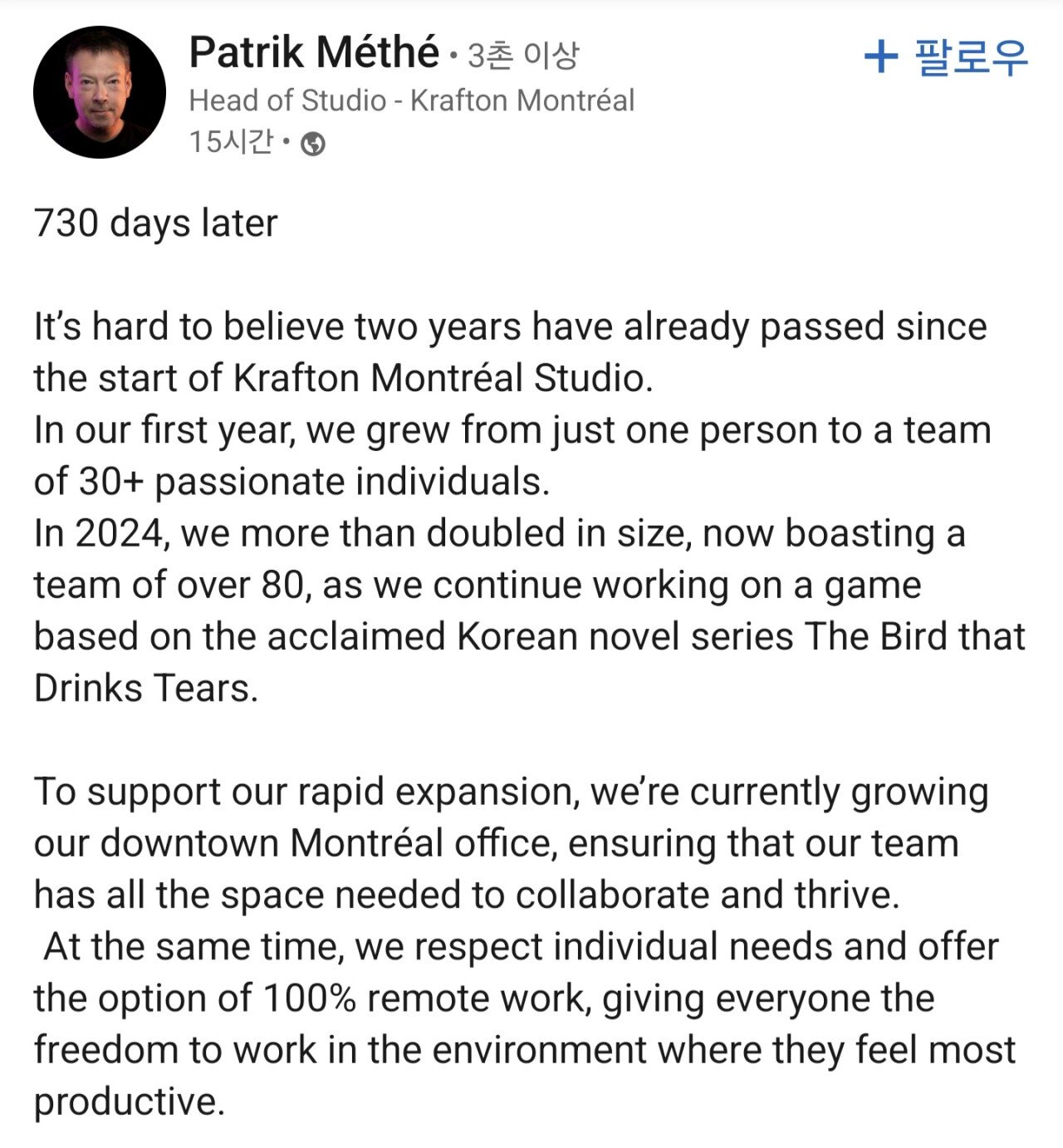 Patrik Méthé • 3촌 이상
+ 팔로우
Head of Studio - Krafton Montréal
15시간 •

730 days later

It’s hard to believe two years have already passed since the start of Krafton Montréal Studio.
In our first year, we grew from just one person to a team of 30+ passionate individuals.
In 2024, we more than doubled in size, now boasting a team of over 80, as we continue working on a game based on the acclaimed Korean novel series The Bird that Drinks Tears.

To support our rapid expansion, we’re currently growing our downtown Montréal office, ensuring that our team has all the space needed to collaborate and thrive.
At the same time, we respect individual needs and offer the option of 100% remote work, giving everyone the freedom to work in the environment where they feel most productive.